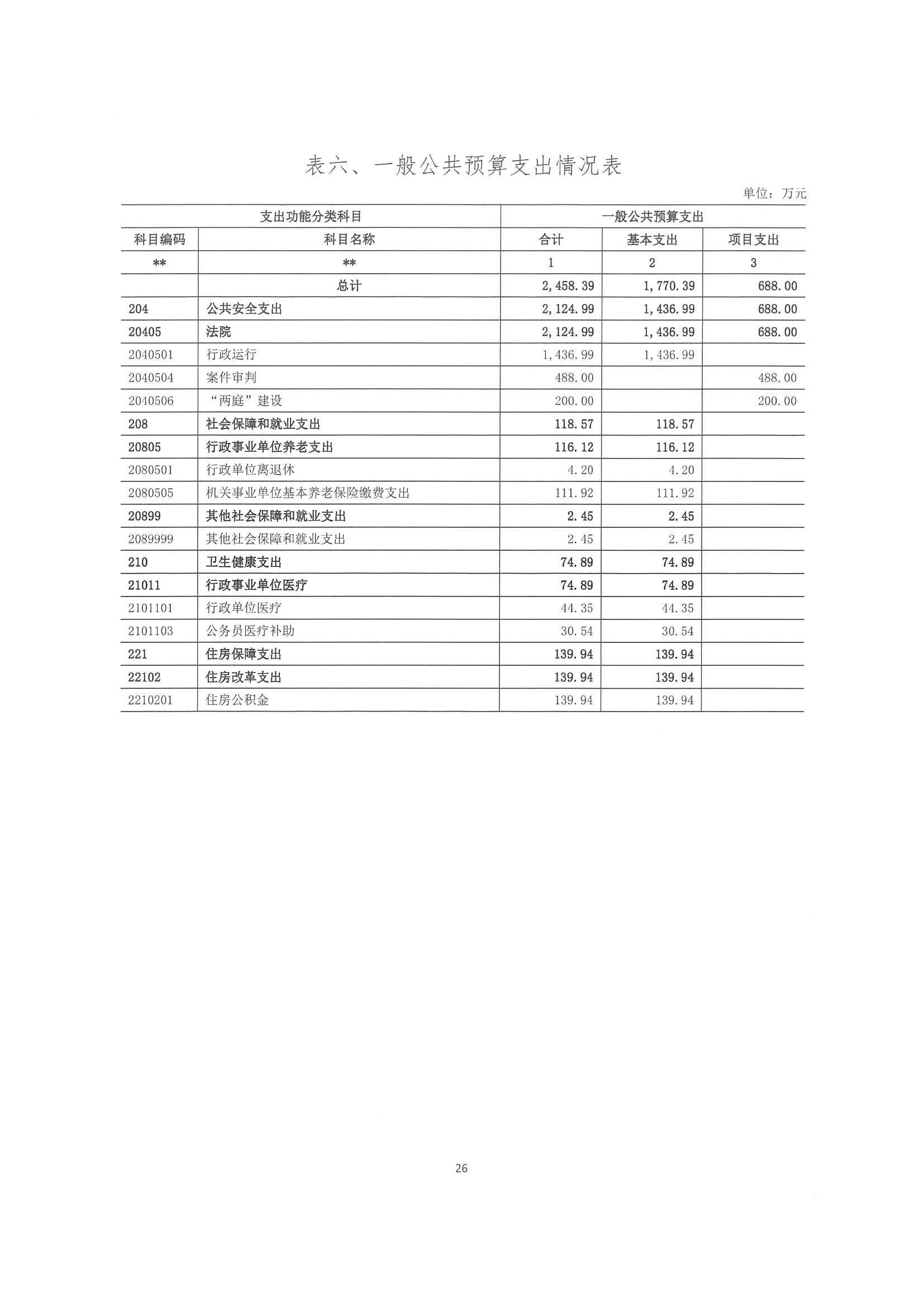 表六、一般公共预算支出情况表

单位：万元

| 支出功能分类科目 | | 一般公共预算支出 | | |
|---|---|---|---|---|
| 科目编码 | 科目名称 | 合计 | 基本支出 | 项目支出 |
| ** | ** | 1 | 2 | 3 |
| | 总计 | 2,458.39 | 1,770.39 | 688.00 |
| 204 | 公共安全支出 | 2,124.99 | 1,436.99 | 688.00 |
| 20405 | 法院 | 2,124.99 | 1,436.99 | 688.00 |
| 2040501 | 行政运行 | 1,436.99 | 1,436.99 | |
| 2040504 | 案件审判 | 488.00 | | 488.00 |
| 2040506 | “两庭”建设 | 200.00 | | 200.00 |
| 208 | 社会保障和就业支出 | 118.57 | 118.57 | |
| 20805 | 行政事业单位养老支出 | 116.12 | 116.12 | |
| 2080501 | 行政单位离退休 | 4.20 | 4.20 | |
| 2080505 | 机关事业单位基本养老保险缴费支出 | 111.92 | 111.92 | |
| 20899 | 其他社会保障和就业支出 | 2.45 | 2.45 | |
| 2089999 | 其他社会保障和就业支出 | 2.45 | 2.45 | |
| 210 | 卫生健康支出 | 74.89 | 74.89 | |
| 21011 | 行政事业单位医疗 | 74.89 | 74.89 | |
| 2101101 | 行政单位医疗 | 44.35 | 44.35 | |
| 2101103 | 公务员医疗补助 | 30.54 | 30.54 | |
| 221 | 住房保障支出 | 139.94 | 139.94 | |
| 22102 | 住房改革支出 | 139.94 | 139.94 | |
| 2210201 | 住房公积金 | 139.94 | 139.94 | |

26